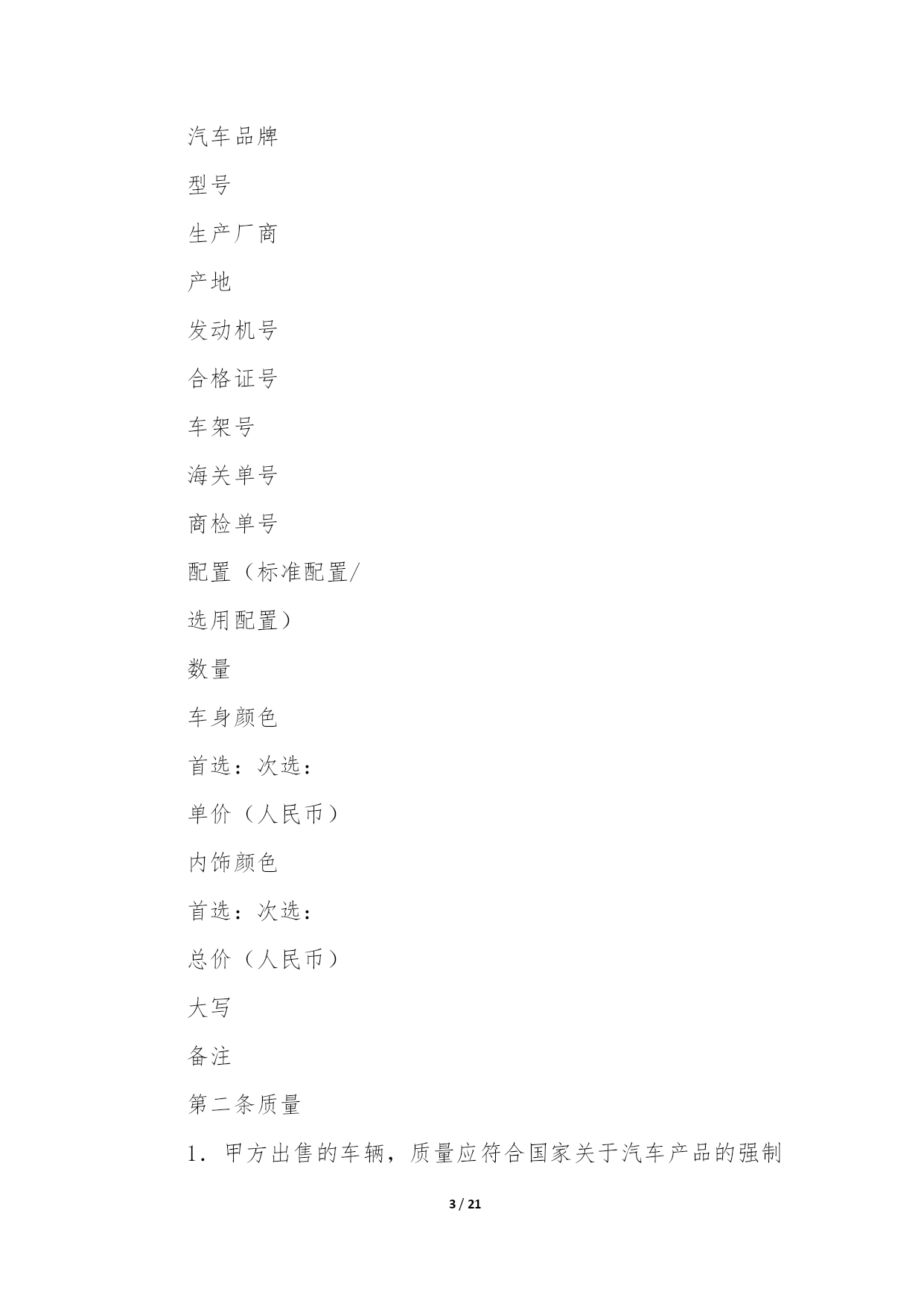 汽车品牌

型号

生产厂商

产地

发动机号

合格证号

车架号

海关单号

商检单号

配置（标准配置/

选用配置）

数量

车身颜色

首选：次选：

单价（人民币）

内饰颜色

首选：次选：

总价（人民币）

大写

备注

第二条质量

1．甲方出售的车辆，质量应符合国家关于汽车产品的强制

3 / 21